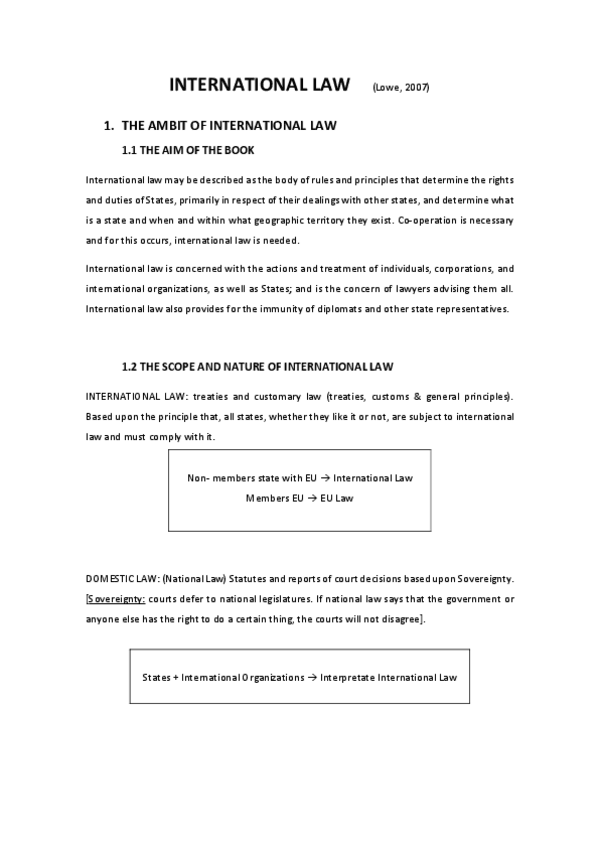 INTERNATIONAL LAW (Lowe, 2007)

1. THE AMBIT OF INTERNATIONAL LAW

1.1 THE AIM OF THE BOOK

International law may be described as the body of rules and principles that determine the rights and duties of States, primarily in respect of their dealings with other states, and determine what is a state and when and within what geographic territory they exist. Co-operation is necessary and for this occurs, international law is needed.

International law is concerned with the actions and treatment of individuals, corporations, and international organizations, as well as States; and is the concern of lawyers advising them all. International law also provides for the immunity of diplomats and other state representatives.

1.2 THE SCOPE AND NATURE OF INTERNATIONAL LAW

INTERNATIONAL LAW: treaties and customary law (treaties, customs & general principles). Based upon the principle that, all states, whether they like it or not, are subject to international law and must comply with it.

Non- members state with EU → International Law
Members EU → EU Law

DOMESTIC LAW: (National Law) Statutes and reports of court decisions based upon Sovereignty. [Sovereignty: courts defer to national legislatures. If national law says that the government or anyone else has the right to do a certain thing, the courts will not disagree].

States + International Organizations → Interpretate International Law